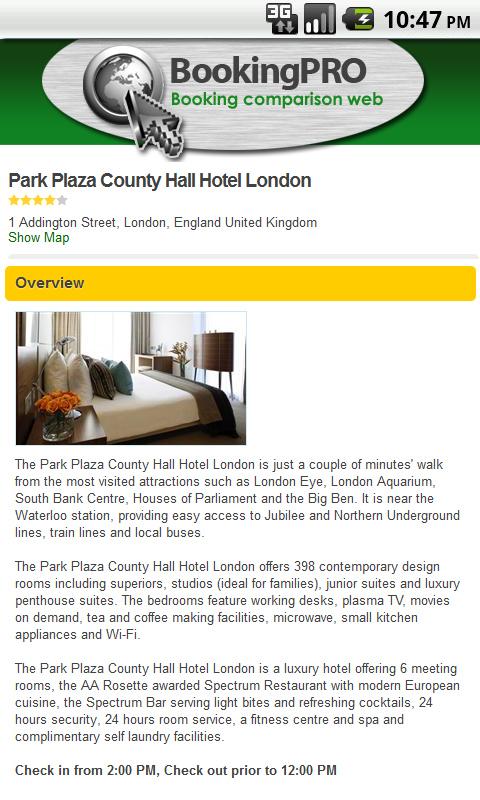 3G 10:47 PM

BookingPRO
Booking comparison web

Park Plaza County Hall Hotel London

1 Addington Street, London, England United Kingdom
Show Map

Overview

The Park Plaza County Hall Hotel London is just a couple of minutes' walk from the most visited attractions such as London Eye, London Aquarium, South Bank Centre, Houses of Parliament and the Big Ben. It is near the Waterloo station, providing easy access to Jubilee and Northern Underground lines, train lines and local buses.

The Park Plaza County Hall Hotel London offers 398 contemporary design rooms including superiors, studios (ideal for families), junior suites and luxury penthouse suites. The bedrooms feature working desks, plasma TV, movies on demand, tea and coffee making facilities, microwave, small kitchen appliances and Wi-Fi.

The Park Plaza County Hall Hotel London is a luxury hotel offering 6 meeting rooms, the AA Rosette awarded Spectrum Restaurant with modern European cuisine, the Spectrum Bar serving light bites and refreshing cocktails, 24 hours security, 24 hours room service, a fitness centre and spa and complimentary self laundry facilities.

Check in from 2:00 PM, Check out prior to 12:00 PM